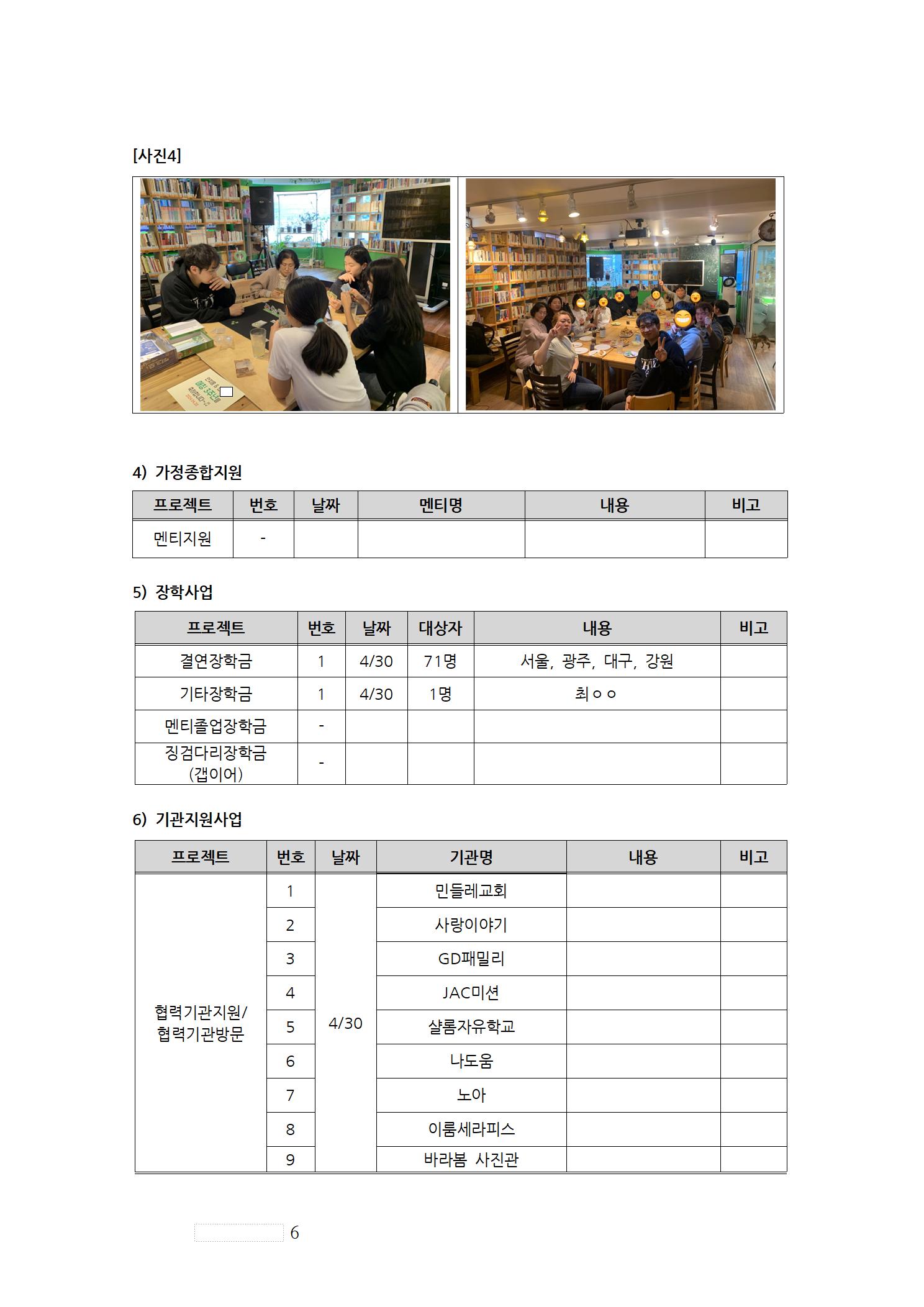 [사진4]

4) 가정종합지원

| 프로젝트 | 번호 | 날짜 | 멘티명 | 내용 | 비고 |
|---|---|---|---|---|---|
| 멘티지원 | - | | | | |

5) 장학사업

| 프로젝트 | 번호 | 날짜 | 대상자 | 내용 | 비고 |
|---|---|---|---|---|---|
| 결연장학금 | 1 | 4/30 | 71명 | 서울, 광주, 대구, 강원 | |
| 기타장학금 | 1 | 4/30 | 1명 | 최ㅇㅇ | |
| 멘티졸업장학금 | - | | | | |
| 징검다리장학금 (갭이어) | - | | | | |

6) 기관지원사업

| 프로젝트 | 번호 | 날짜 | 기관명 | 내용 | 비고 |
|---|---|---|---|---|---|
| 협력기관지원/ 협력기관방문 | 1 | 4/30 | 민들레교회 | | |
| | 2 | | 사랑이야기 | | |
| | 3 | | GD패밀리 | | |
| | 4 | | JAC미션 | | |
| | 5 | | 샬롬자유학교 | | |
| | 6 | | 나도움 | | |
| | 7 | | 노아 | | |
| | 8 | | 이룸세라피스 | | |
| | 9 | | 바라봄 사진관 | | |

6